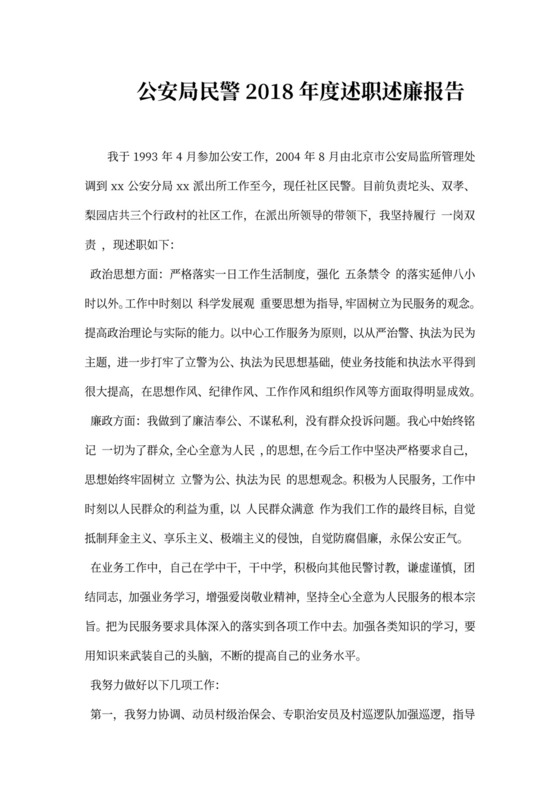 公安局民警 2018 年度述职述廉报告

我于 1993 年 4 月参加公安工作，2004 年 8 月由北京市公安局监所管理处调到 xx 公安分局 xx 派出所工作至今，现任社区民警。目前负责坨头、双孝、梨园店共三个行政村的社区工作，在派出所领导的带领下，我坚持履行 一岗双责 ，现述职如下:

政治思想方面：严格落实一日工作生活制度，强化 五条禁令 的落实延伸八小时以外。工作中时刻以 科学发展观 重要思想为指导，牢固树立为民服务的观念。提高政治理论与实际的能力。以中心工作服务为原则，以从严治警、执法为民为主题，进一步打牢了立警为公、执法为民思想基础，使业务技能和执法水平得到很大提高，在思想作风、纪律作风、工作作风和组织作风等方面取得明显成效。

廉政方面：我做到了廉洁奉公、不谋私利，没有群众投诉问题。我心中始终铭记 一切为了群众，全心全意为人民 ，的思想，在今后工作中坚决严格要求自己，思想始终牢固树立 立警为公、执法为民 的思想观念。积极为人民服务，工作中时刻以人民群众的利益为重，以 人民群众满意 作为我们工作的最终目标，自觉抵制拜金主义、享乐主义、极端主义的侵蚀，自觉防腐倡廉，永保公安正气。

在业务工作中，自己在学中干，干中学，积极向其他民警讨教，谦虚谨慎，团结同志，加强业务学习，增强爱岗敬业精神，坚持全心全意为人民服务的根本宗旨。把为民服务要求具体深入的落实到各项工作中去。加强各类知识的学习，要用知识来武装自己的头脑，不断的提高自己的业务水平。

我努力做好以下几项工作:

第一，我努力协调、动员村级治保会、专职治安员及村巡逻队加强巡逻，指导